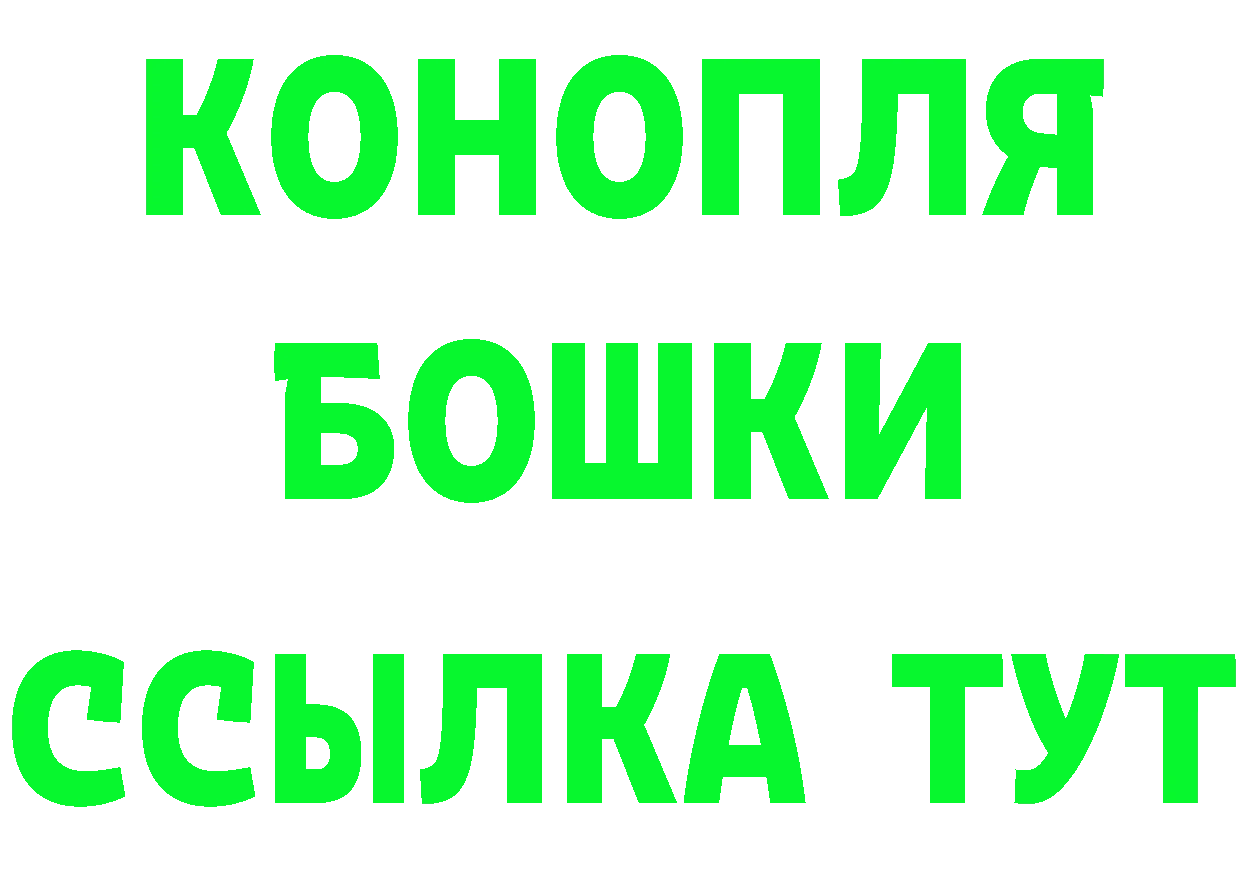 КОНОПЛЯ
БОШКИ
ССЫЛКА ТУТ